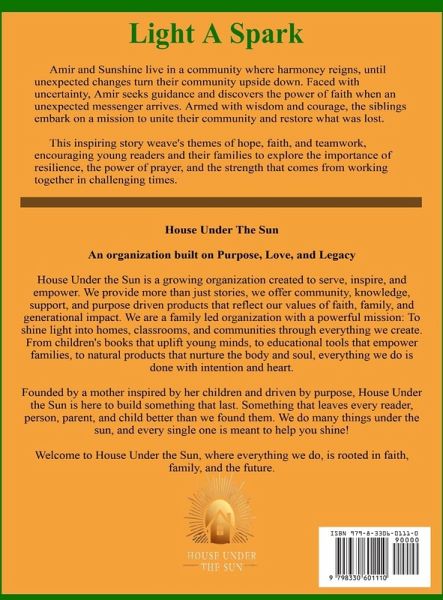 Light A Spark

Amir and Sunshine live in a community where harmoney reigns, until unexpected changes turn their community upside down. Faced with uncertainty, Amir seeks guidance and discovers the power of faith when an unexpected messenger arrives. Armed with wisdom and courage, the siblings embark on a mission to unite their community and restore what was lost.

This inspiring story weave's themes of hope, faith, and teamwork, encouraging young readers and their families to explore the importance of resilience, the power of prayer, and the strength that comes from working together in challenging times.

House Under The Sun

An organization built on Purpose, Love, and Legacy

House Under the Sun is a growing organization created to serve, inspire, and empower. We provide more than just stories, we offer community, knowledge, support, and purpose driven products that reflect our values of faith, family, and generational impact. We are a family led organization with a powerful mission: To shine light into homes, classrooms, and communities through everything we create. From children's books that uplift young minds, to educational tools that empower families, to natural products that nurture the body and soul, everything we do is done with intention and heart.

Founded by a mother inspired by her children and driven by purpose, House Under the Sun is here to build something that last. Something that leaves every reader, person, parent, and child better than we found them. We do many things under the sun, and every single one is meant to help you shine!

Welcome to House Under the Sun, where everything we do, is rooted in faith, family, and the future.

HOUSE UNDER THE SUN

ISBN 979-8-3306-0111-0
90000
9 798330 601110